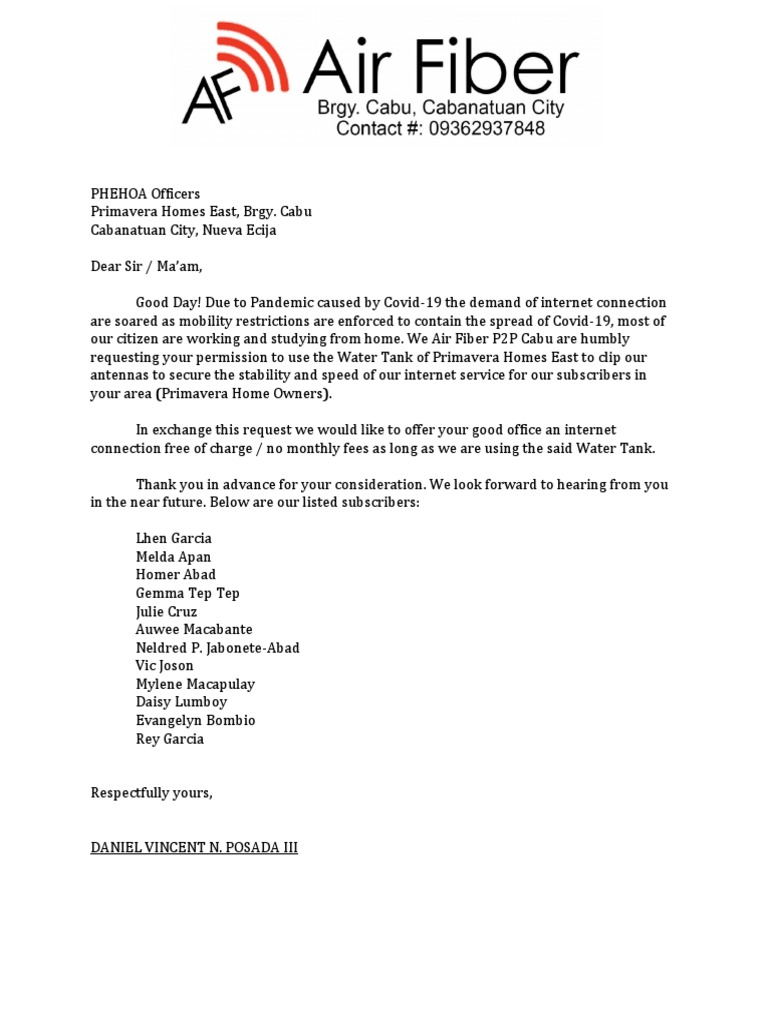 AF Air Fiber
Brgy. Cabu, Cabanatuan City
Contact #: 09362937848

PHEHOA Officers
Primavera Homes East, Brgy. Cabu
Cabanatuan City, Nueva Ecija

Dear Sir / Ma'am,

Good Day! Due to Pandemic caused by Covid-19 the demand of internet connection are soared as mobility restrictions are enforced to contain the spread of Covid-19, most of our citizen are working and studying from home. We Air Fiber P2P Cabu are humbly requesting your permission to use the Water Tank of Primavera Homes East to clip our antennas to secure the stability and speed of our internet service for our subscribers in your area (Primavera Home Owners).

In exchange this request we would like to offer your good office an internet connection free of charge / no monthly fees as long as we are using the said Water Tank.

Thank you in advance for your consideration. We look forward to hearing from you in the near future. Below are our listed subscribers:

Lhen Garcia
Melda Apan
Homer Abad
Gemma Tep Tep
Julie Cruz
Auwee Macabante
Neldred P. Jabonete-Abad
Vic Joson
Mylene Macapulay
Daisy Lumboy
Evangelyn Bombio
Rey Garcia

Respectfully yours,

DANIEL VINCENT N. POSADA III